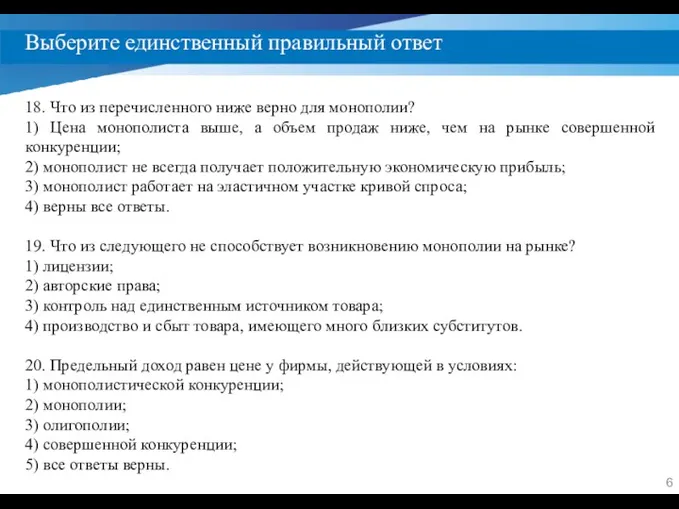 Выберите единственный правильный ответ

18. Что из перечисленного ниже верно для монополии?
1) Цена монополиста выше, а объем продаж ниже, чем на рынке совершенной конкуренции;
2) монополист не всегда получает положительную экономическую прибыль;
3) монополист работает на эластичном участке кривой спроса;
4) верны все ответы.

19. Что из следующего не способствует возникновению монополии на рынке?
1) лицензии;
2) авторские права;
3) контроль над единственным источником товара;
4) производство и сбыт товара, имеющего много близких субститутов.

20. Предельный доход равен цене у фирмы, действующей в условиях:
1) монополистической конкуренции;
2) монополии;
3) олигополии;
4) совершенной конкуренции;
5) все ответы верны.

6